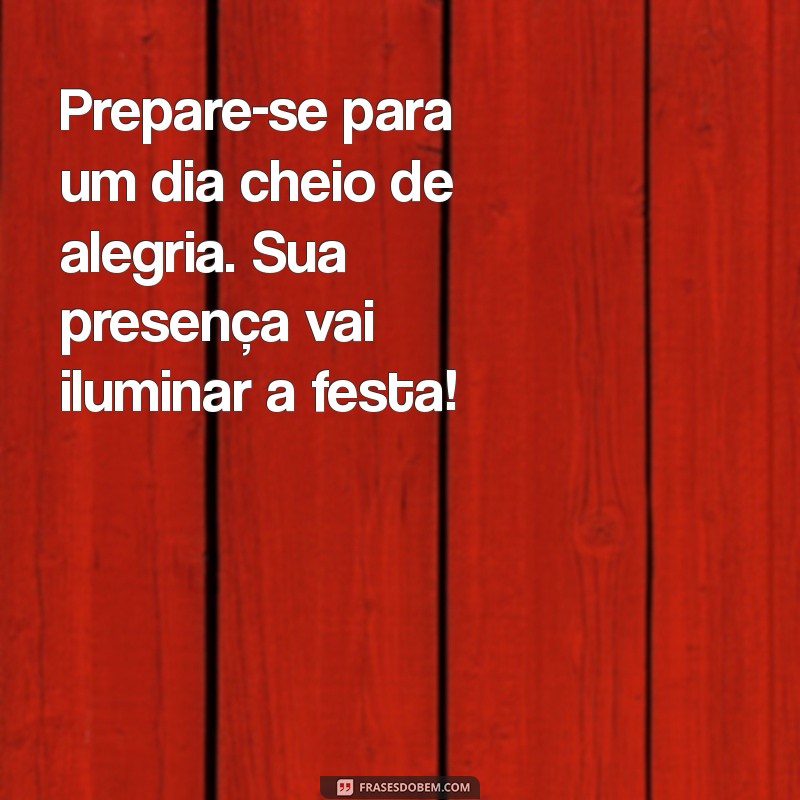 Prepare-se para um dia cheio de alegria. Sua presença vai iluminar a festa!

FRASESDOBEM.COM